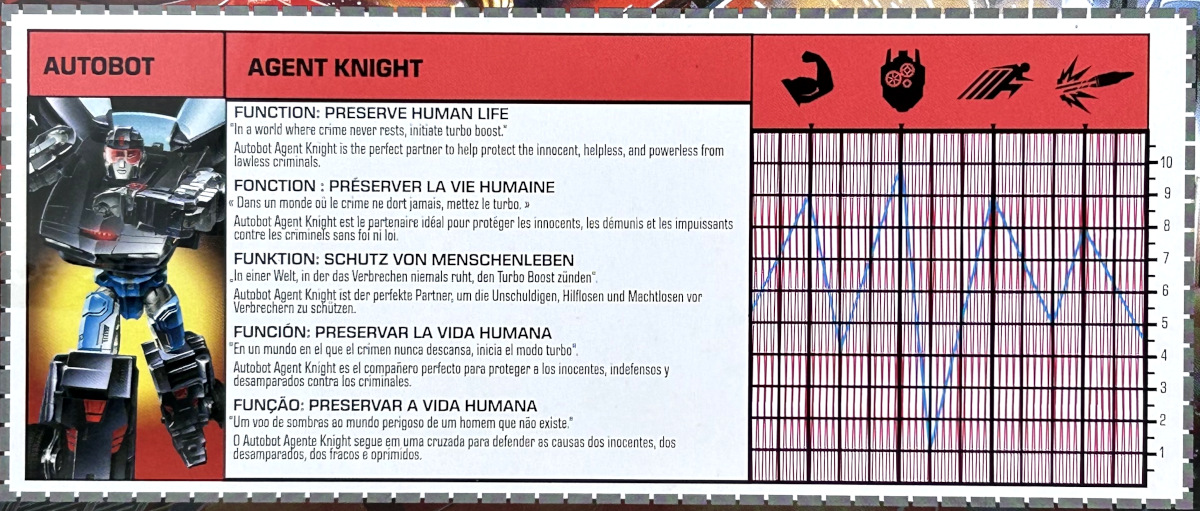 AUTOBOT

AGENT KNIGHT

FUNCTION: PRESERVE HUMAN LIFE
"In a world where crime never rests, initiate turbo boost."
Autobot Agent Knight is the perfect partner to help protect the innocent, helpless, and powerless from lawless criminals.

FONCTION : PRÉSERVER LA VIE HUMAINE
« Dans un monde où le crime ne dort jamais, mettez le turbo. »
Autobot Agent Knight est le partenaire idéal pour protéger les innocents, les démunis et les impuissants contre les criminels sans foi ni loi.

FUNKTION: SCHUTZ VON MENSCHENLEBEN
„In einer Welt, in der das Verbrechen niemals ruht, den Turbo Boost zünden".
Autobot Agent Knight ist der perfekte Partner, um die Unschuldigen, Hilflosen und Machtlosen vor Verbrechern zu schützen.

FUNCIÓN: PRESERVAR LA VIDA HUMANA
"En un mundo en el que el crimen nunca descansa, inicia el modo turbo".
Autobot Agent Knight es el compañero perfecto para proteger a los inocentes, indefensos y desamparados contra los criminales.

FUNÇÃO: PRESERVAR A VIDA HUMANA
"Um voo de sombras ao mundo perigoso de um homem que não existe."
O Autobot Agente Knight segue em uma cruzada para defender as causas dos inocentes, dos desamparados, dos fracos e oprimidos.

10
9
8
7
6
5
4
3
2
1